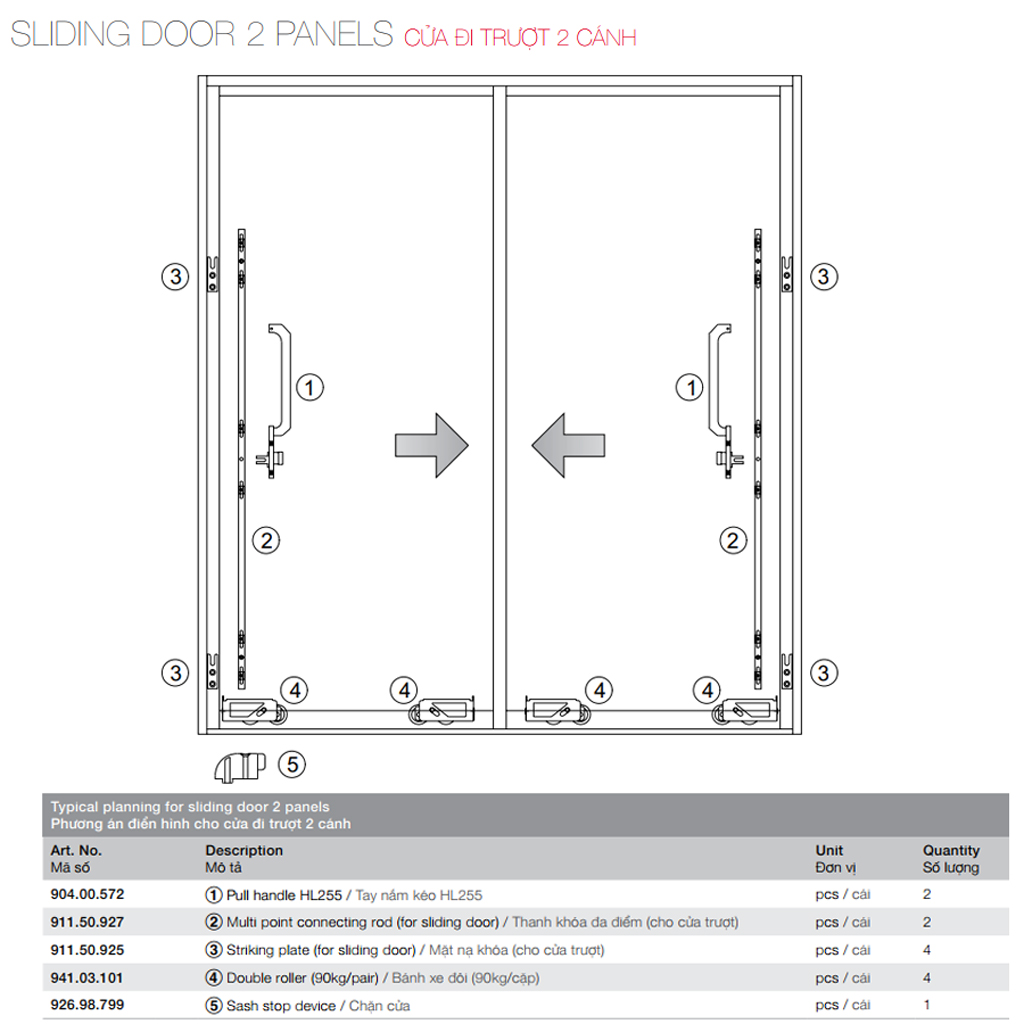 SLIDING DOOR 2 PANELS CỬA ĐI TRƯỢT 2 CÁNH

3
3
1
1
2
2
3
3
4
4
4
4
5

Typical planning for sliding door 2 panels
Phương án điển hình cho cửa đi trượt 2 cánh

| Art. No. Mã số | Description Mô tả | Unit Đơn vị | Quantity Số lượng |
|---|---|---|---|
| 904.00.572 | ① Pull handle HL255 / Tay nắm kéo HL255 | pcs / cái | 2 |
| 911.50.927 | ② Multi point connecting rod (for sliding door) / Thanh khóa đa điểm (cho cửa trượt) | pcs / cái | 2 |
| 911.50.925 | ③ Striking plate (for sliding door) / Mặt nạ khóa (cho cửa trượt) | pcs / cái | 4 |
| 941.03.101 | ④ Double roller (90kg/pair) / Bánh xe đôi (90kg/cặp) | pcs / cái | 4 |
| 926.98.799 | ⑤ Sash stop device / Chặn cửa | pcs / cái | 1 |